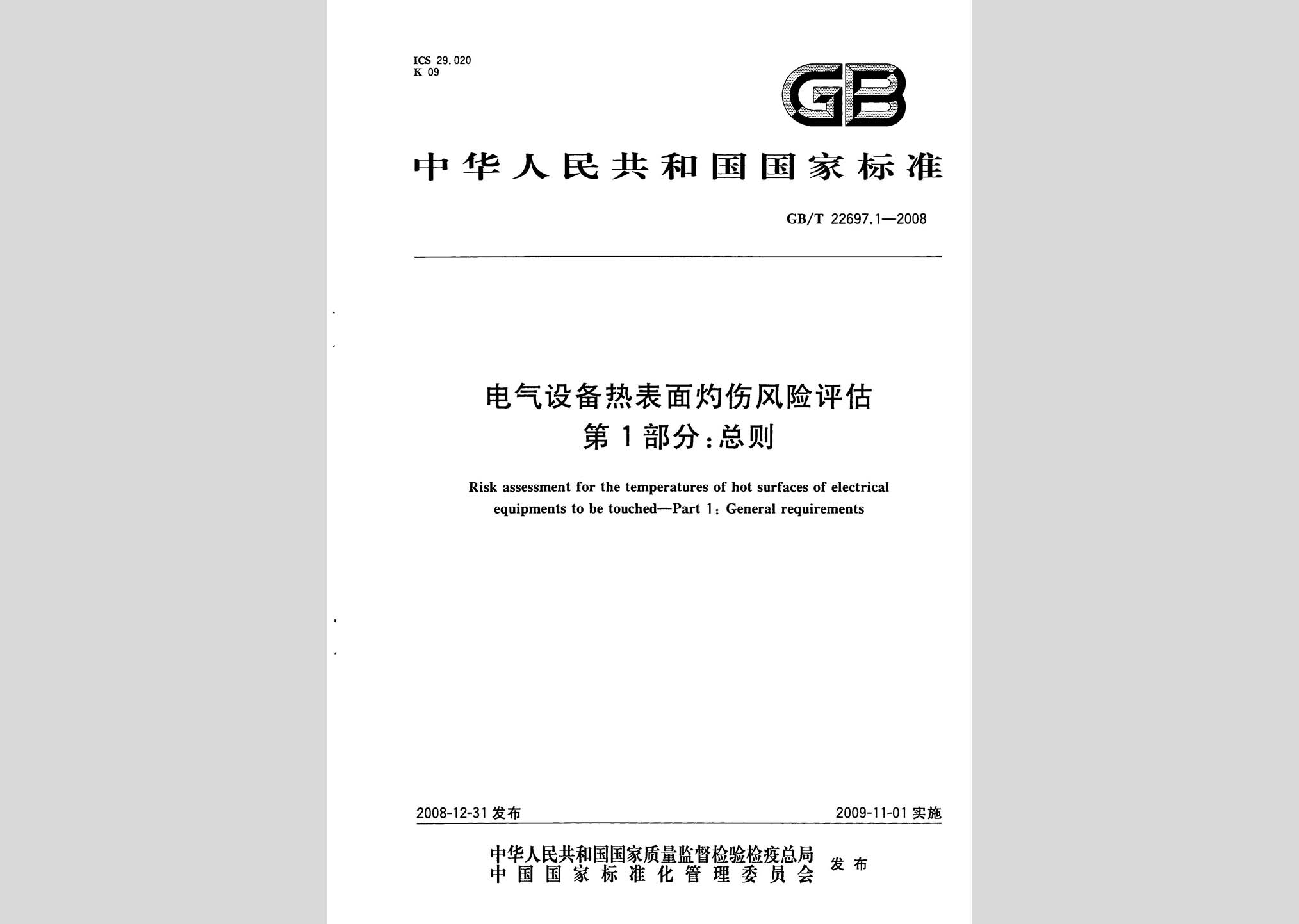 ICS 29.020
K 09

GB

中华人民共和国国家标准

GB/T 22697.1—2008

电气设备热表面灼伤风险评估
第1部分：总则

Risk assessment for the temperatures of hot surfaces of electrical equipments to be touched—Part 1: General requirements

2008-12-31 发布

2009-11-01 实施

中华人民共和国国家质量监督检验检疫总局
中国国家标准化管理委员会
发布